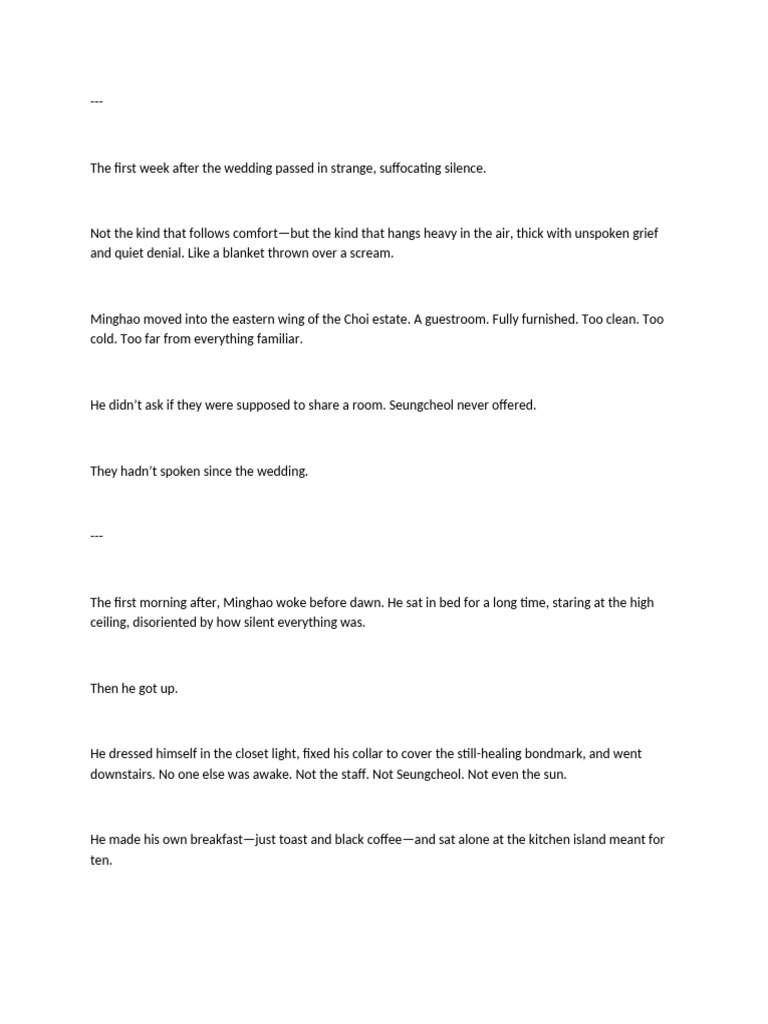 ---

The first week after the wedding passed in strange, suffocating silence.

Not the kind that follows comfort—but the kind that hangs heavy in the air, thick with unspoken grief and quiet denial. Like a blanket thrown over a scream.

Minghao moved into the eastern wing of the Choi estate. A guestroom. Fully furnished. Too clean. Too cold. Too far from everything familiar.

He didn't ask if they were supposed to share a room. Seungcheol never offered.

They hadn't spoken since the wedding.

---

The first morning after, Minghao woke before dawn. He sat in bed for a long time, staring at the high ceiling, disoriented by how silent everything was.

Then he got up.

He dressed himself in the closet light, fixed his collar to cover the still-healing bondmark, and went downstairs. No one else was awake. Not the staff. Not Seungcheol. Not even the sun.

He made his own breakfast—just toast and black coffee—and sat alone at the kitchen island meant for ten.